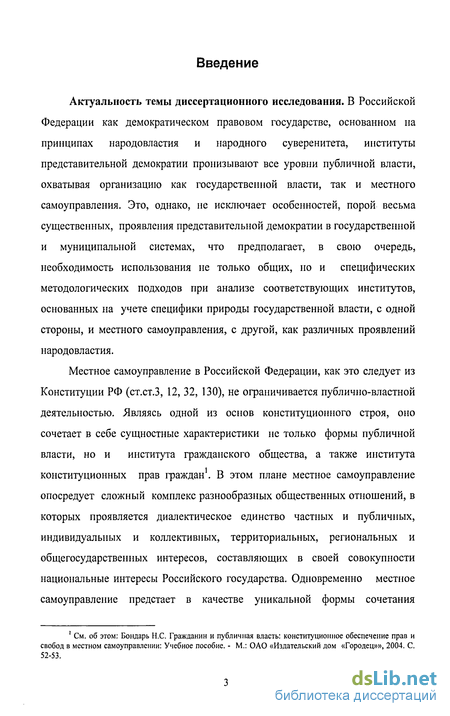 Введение

**Актуальность темы диссертационного исследования.** В Российской Федерации как демократическом правовом государстве, основанном на принципах народовластия и народного суверенитета, институты представительной демократии пронизывают все уровни публичной власти, охватывая организацию как государственной власти, так и местного самоуправления. Это, однако, не исключает особенностей, порой весьма существенных, проявления представительной демократии в государственной и муниципальной системах, что предполагает, в свою очередь, необходимость использования не только общих, но и специфических методологических подходов при анализе соответствующих институтов, основанных на учете специфики природы государственной власти, с одной стороны, и местного самоуправления, с другой, как различных проявлений народовластия.

Местное самоуправление в Российской Федерации, как это следует из Конституции РФ (ст.ст.3, 12, 32, 130), не ограничивается публично-властной деятельностью. Являясь одной из основ конституционного строя, оно сочетает в себе сущностные характеристики не только формы публичной власти, но и института гражданского общества, а также института конституционных прав граждан$^1$. В этом плане местное самоуправление опосредует сложный комплекс разнообразных общественных отношений, в которых проявляется диалектическое единство частных и публичных, индивидуальных и коллективных, территориальных, региональных и общегосударственных интересов, составляющих в своей совокупности национальные интересы Российского государства. Одновременно местное самоуправление предстает в качестве уникальной формы сочетания

$^1$ См. об этом: Бондарь Н.С. Гражданин и публичная власть: конституционное обеспечение прав и свобод в местном самоуправлении: Учебное пособие. - М.: ОАО «Издательский дом «Городец», 2004. С. 52-53.

3

dsLib.net
библиотека диссертаций